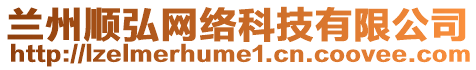 兰州顺弘网络科技有限公司
http://lzelmerhume1.cn.coovee.com